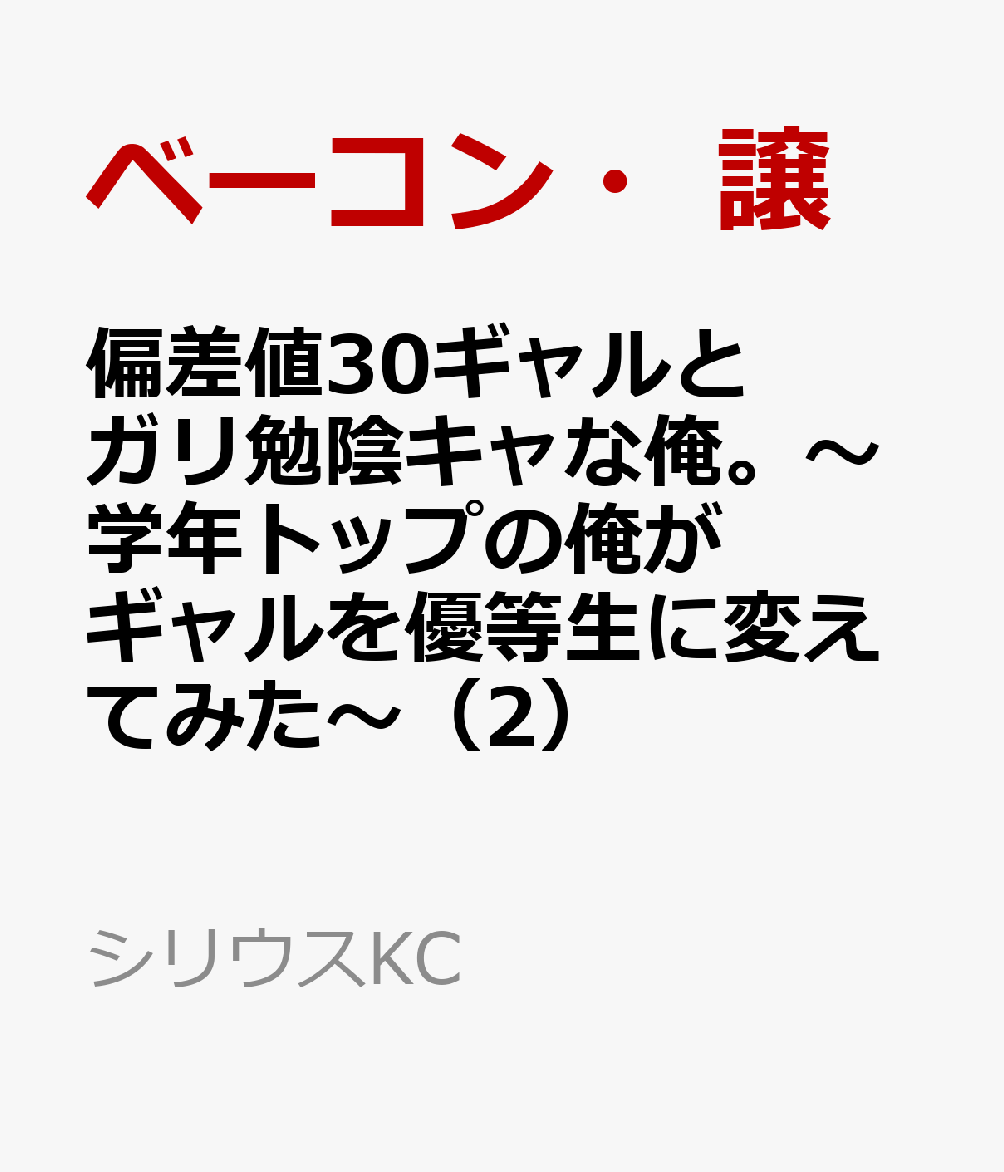 ベーコン・ 譲

偏差値30ギャルとガリ勉陰キャな俺。～学年トップの俺がギャルを優等生に変えてみた～（2）

シリウスKC